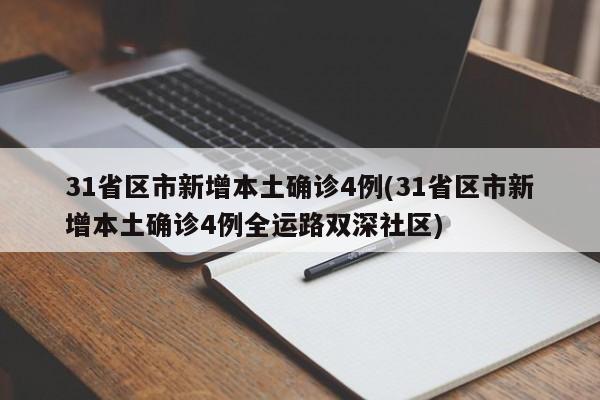 31省区市新增本土确诊4例(31省区市新增本土确诊4例全运路双深社区)